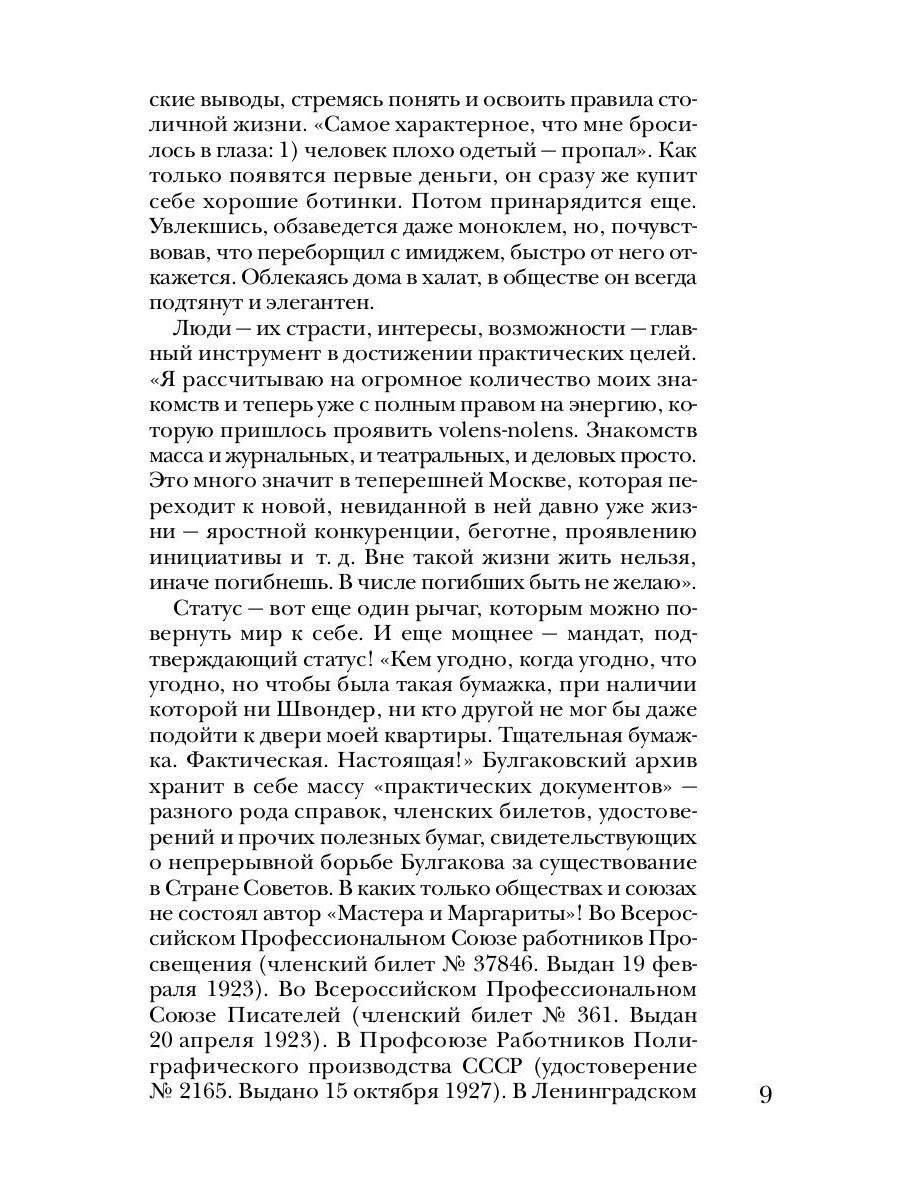 ские выводы, стремясь понять и освоить правила столичной жизни. «Самое характерное, что мне бросилось в глаза: 1) человек плохо одетый — пропал». Как только появятся первые деньги, он сразу же купит себе хорошие ботинки. Потом принарядится еще. Увлекшись, обзаведется даже моноклем, но, почувствовав, что переборщил с имиджем, быстро от него откажется. Облекаясь дома в халат, в обществе он всегда подтянут и элегантен.

Люди — их страсти, интересы, возможности — главный инструмент в достижении практических целей. «Я рассчитываю на огромное количество моих знакомств и теперь уже с полным правом на энергию, которую пришлось проявить volens-nolens. Знакомств масса и журнальных, и театральных, и деловых просто. Это много значит в теперешней Москве, которая переходит к новой, невиданной в ней давно уже жизни — яростной конкуренции, беготне, проявлению инициативы и т. д. Вне такой жизни жить нельзя, иначе погибнешь. В числе погибших быть не желаю».

Статус — вот еще один рычаг, которым можно повернуть мир к себе. И еще мощнее — мандат, подтверждающий статус! «Кем угодно, когда угодно, что угодно, но чтобы была такая бумажка, при наличии которой ни Швондер, ни кто другой не мог бы даже подойти к двери моей квартиры. Тщательная бумажка. Фактическая. Настоящая!» Булгаковский архив хранит в себе массу «практических документов» — разного рода справок, членских билетов, удостоверений и прочих полезных бумаг, свидетельствующих о непрерывной борьбе Булгакова за существование в Стране Советов. В каких только обществах и союзах не состоял автор «Мастера и Маргариты»! Во Всероссийском Профессиональном Союзе работников Просвещения (членский билет № 37846. Выдан 19 февраля 1923). Во Всероссийском Профессиональном Союзе Писателей (членский билет № 361. Выдан 20 апреля 1923). В Профсоюзе Работников Полиграфического производства СССР (удостоверение № 2165. Выдано 15 октября 1927). В Ленинградском

9